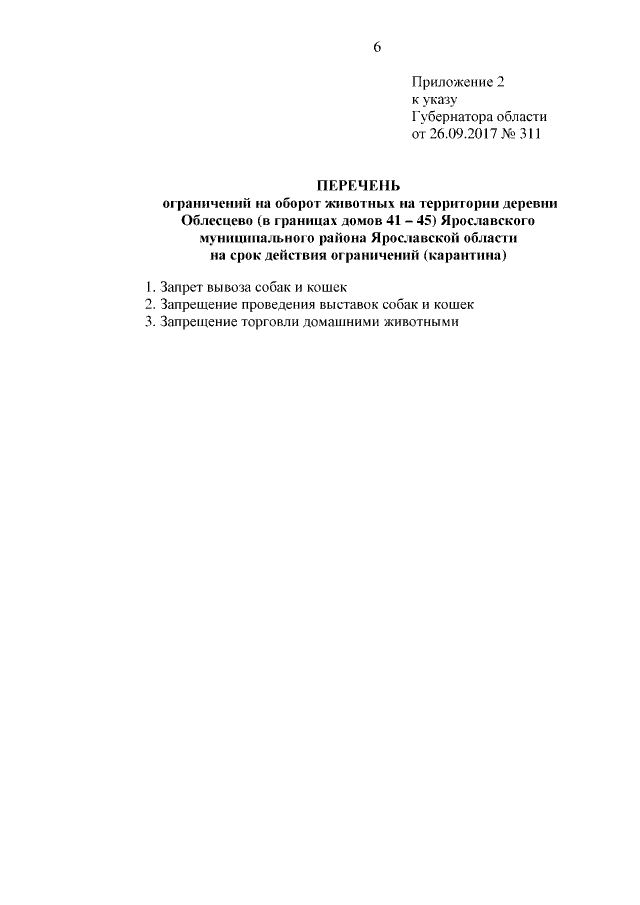 6

Приложение 2
к указу
Губернатора области
от 26.09.2017 № 311

ПЕРЕЧЕНЬ
ограничений на оборот животных на территории деревни Облесцево (в границах домов 41 – 45) Ярославского муниципального района Ярославской области на срок действия ограничений (карантина)

1. Запрет вывоза собак и кошек
2. Запрещение проведения выставок собак и кошек
3. Запрещение торговли домашними животными